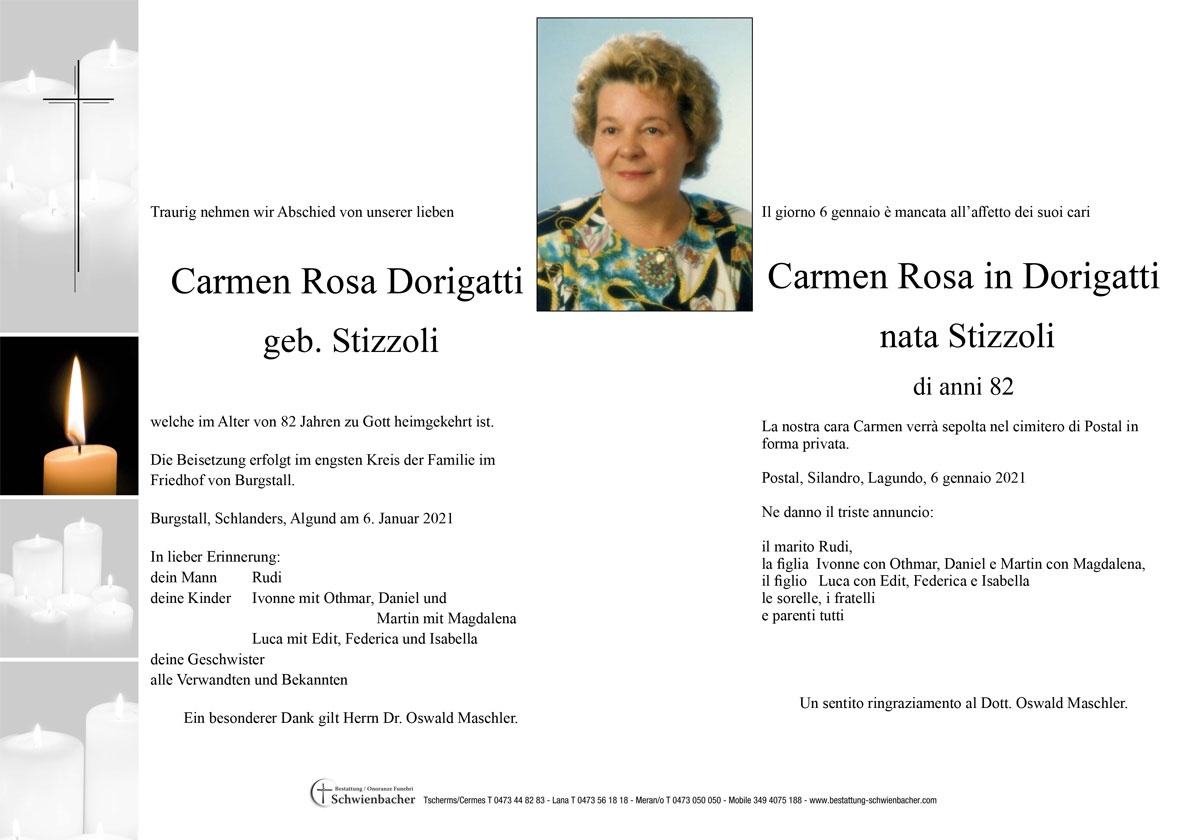 Traurig nehmen wir Abschied von unserer lieben

Carmen Rosa Dorigatti

geb. Stizzoli

welche im Alter von 82 Jahren zu Gott heimgekehrt ist.

Die Beisetzung erfolgt im engsten Kreis der Familie im Friedhof von Burgstall.

Burgstall, Schlanders, Algund am 6. Januar 2021

In lieber Erinnerung:
dein Mann Rudi
deine Kinder Ivonne mit Othmar, Daniel und Martin mit Magdalena
Luca mit Edit, Federica und Isabella
deine Geschwister
alle Verwandten und Bekannten

Ein besonderer Dank gilt Herrn Dr. Oswald Maschler.

Il giorno 6 gennaio è mancata all'affetto dei suoi cari

Carmen Rosa in Dorigatti

nata Stizzoli

di anni 82

La nostra cara Carmen verrà sepolta nel cimitero di Postal in forma privata.

Postal, Silandro, Lagundo, 6 gennaio 2021

Ne danno il triste annuncio:

il marito Rudi,
la figlia Ivonne con Othmar, Daniel e Martin con Magdalena,
il figlio Luca con Edit, Federica e Isabella
le sorelle, i fratelli
e parenti tutti

Un sentito ringraziamento al Dott. Oswald Maschler.

Bestattung / Onoranze Funebri Schwienbacher Tscherms/Cermes T 0473 44 82 83 - Lana T 0473 56 18 18 - Meran/o T 0473 050 050 - Mobile 349 4075 188 - www.bestattung-schwienbacher.com